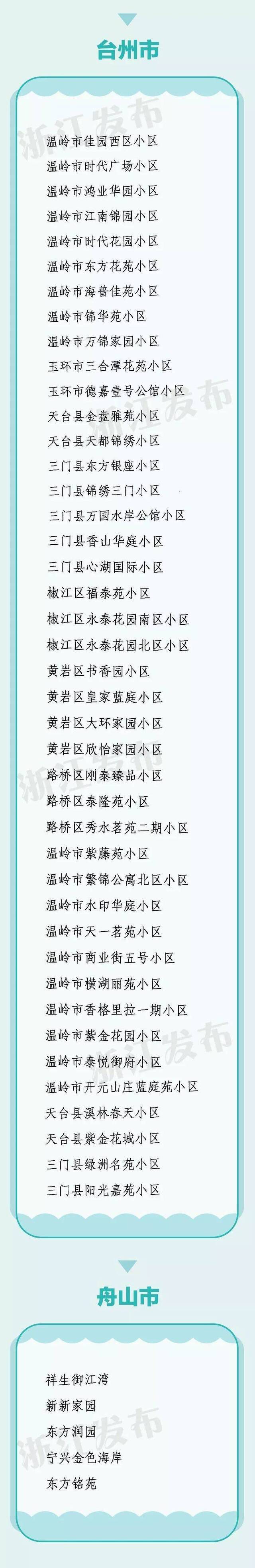 台州市

浙江发布

温岭市佳园西区小区
温岭市时代广场小区
温岭市鸿业华园小区
温岭市江南锦园小区
温岭市时代花园小区
温岭市东方花苑小区
温岭市海普佳苑小区
温岭市锦华苑小区
温岭市万锦家园小区
玉环市三合潭花苑小区
玉环市德嘉壹号公馆小区
天台县金盘雅苑小区
天台县天都锦绣小区
三门县东方银座小区
三门县锦绣三门小区
三门县万国水岸公馆小区
三门县香山华庭小区
三门县心湖国际小区
椒江区福泰苑小区
椒江区永泰花园南区小区
椒江区永泰花园北区小区
黄岩区书香园小区
黄岩区皇家蓝庭小区
黄岩区大环家园小区
黄岩区欣怡家园小区
路桥区刚泰臻品小区
路桥区泰隆苑小区
路桥区秀水茗苑二期小区
温岭市紫藤苑小区
温岭市繁锦公寓北区小区
温岭市水印华庭小区
温岭市天一茗苑小区
温岭市商业街五号小区
温岭市横湖丽苑小区
温岭市香格里拉一期小区
温岭市紫金花园小区
温岭市泰悦御府小区
温岭市开元山庄蓝庭苑小区
天台县溪林春天小区
天台县紫金花城小区
三门县绿洲名苑小区
三门县阳光嘉苑小区

舟山市

祥生御江湾
新新家园
东方润园
宁兴金色海岸
东方铭苑